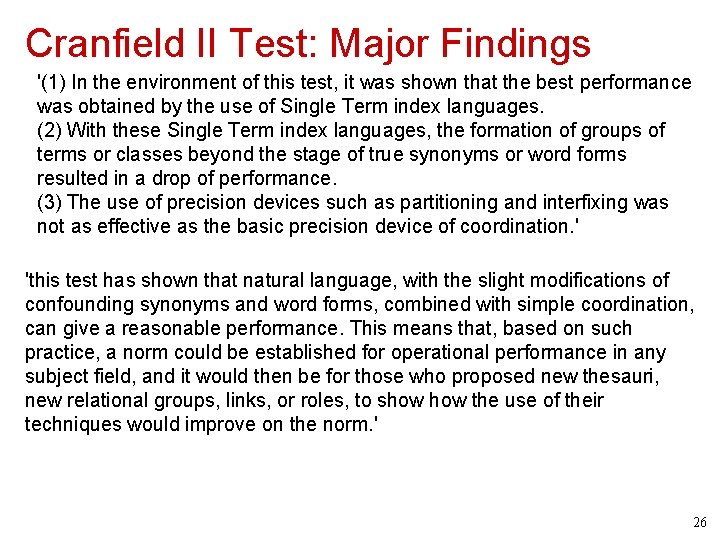 Cranfield II Test: Major Findings

'(1) In the environment of this test, it was shown that the best performance was obtained by the use of Single Term index languages.

(2) With these Single Term index languages, the formation of groups of terms or classes beyond the stage of true synonyms or word forms resulted in a drop of performance.

(3) The use of precision devices such as partitioning and interfixing was not as effective as the basic precision device of coordination.'

'this test has shown that natural language, with the slight modifications of confounding synonyms and word forms, combined with simple coordination, can give a reasonable performance. This means that, based on such practice, a norm could be established for operational performance in any subject field, and it would then be for those who proposed new thesauri, new relational groups, links, or roles, to show how the use of their techniques would improve on the norm.'

26